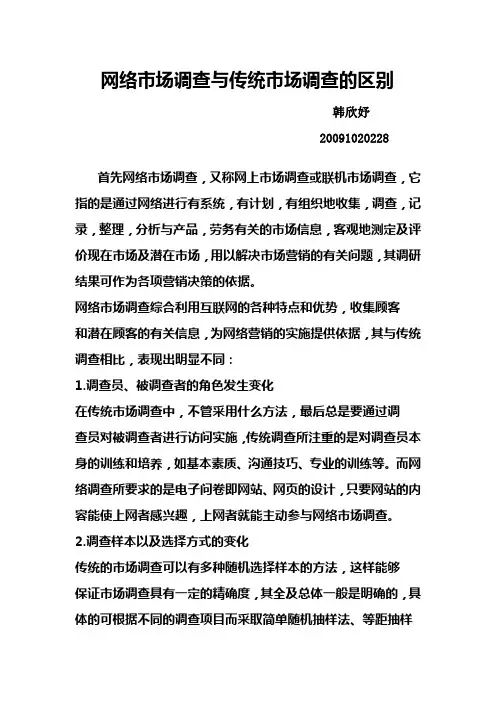 网络市场调查与传统市场调查的区别

韩欣妤

20091020228

首先网络市场调查，又称网上市场调查或联机市场调查，它指的是通过网络进行有系统，有计划，有组织地收集，调查，记录，整理，分析与产品，劳务有关的市场信息，客观地测定及评价现在市场及潜在市场，用以解决市场营销的有关问题，其调研结果可作为各项营销决策的依据。

网络市场调查综合利用互联网的各种特点和优势，收集顾客和潜在顾客的有关信息，为网络营销的实施提供依据，其与传统调查相比，表现出明显不同：

1.调查员、被调查者的角色发生变化

在传统市场调查中，不管采用什么方法，最后总是要通过调查员对被调查者进行访问实施，传统调查所注重的是对调查员本身的训练和培养，如基本素质、沟通技巧、专业的训练等。而网络调查所要求的是电子问卷即网站、网页的设计，只要网站的内容能使上网者感兴趣，上网者就能主动参与网络市场调查。

2.调查样本以及选择方式的变化

传统的市场调查可以有多种随机选择样本的方法，这样能够保证市场调查具有一定的精确度，其全及总体一般是明确的，具体的可根据不同的调查项目而采取简单随机抽样法、等距抽样